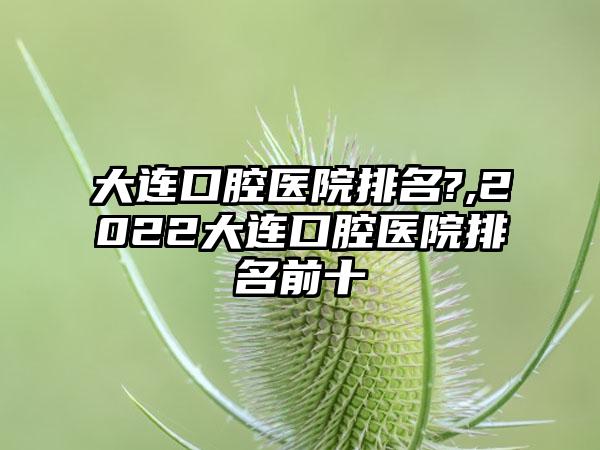 大连口腔医院排名?,2022大连口腔医院排名前十